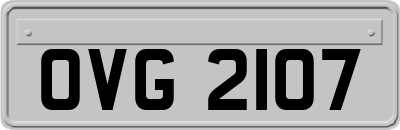 OVG 2107